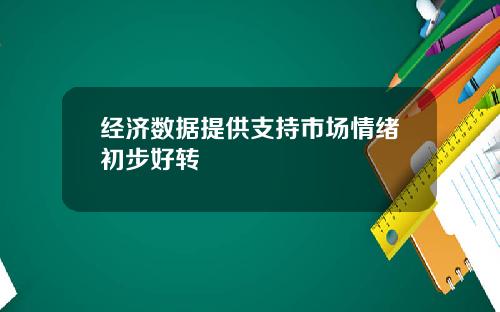 经济数据提供支持市场情绪初步好转